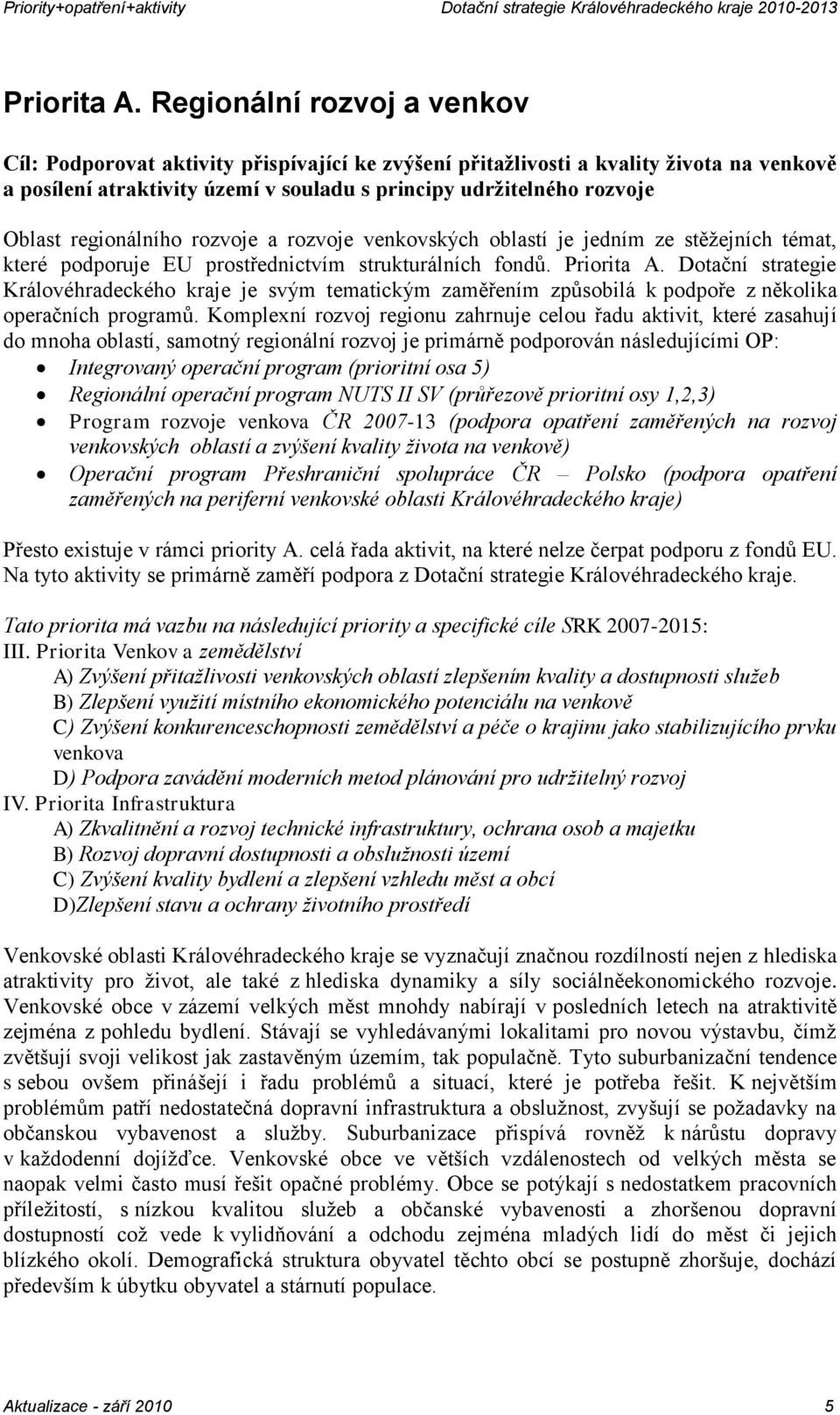 Priority+opatření+aktivity Dotační strategie Královéhradeckého kraje 2010-2013

Priorita A. Regionální rozvoj a venkov

Cíl: Podporovat aktivity přispívající ke zvýšení přitažlivosti a kvality života na venkově a posílení atraktivity území v souladu s principy udržitelného rozvoje

Oblast regionálního rozvoje a rozvoje venkovských oblastí je jedním ze stěžejních témat, které podporuje EU prostřednictvím strukturálních fondů. Priorita A. Dotační strategie Královéhradeckého kraje je svým tematickým zaměřením způsobilá k podpoře z několika operačních programů. Komplexní rozvoj regionu zahrnuje celou řadu aktivit, které zasahují do mnoha oblastí, samotný regionální rozvoj je primárně podporován následujícími OP:
• Integrovaný operační program (prioritní osa 5)
• Regionální operační program NUTS II SV (průřezově prioritní osy 1,2,3)
• Program rozvoje venkova ČR 2007-13 (podpora opatření zaměřených na rozvoj venkovských oblastí a zvýšení kvality života na venkově)
• Operační program Přeshraniční spolupráce ČR – Polsko (podpora opatření zaměřených na periferní venkovské oblasti Královéhradeckého kraje)

Přesto existuje v rámci priority A. celá řada aktivit, na které nelze čerpat podporu z fondů EU. Na tyto aktivity se primárně zaměří podpora z Dotační strategie Královéhradeckého kraje.

Tato priorita má vazbu na následující priority a specifické cíle SRK 2007-2015:
III. Priorita Venkov a zemědělství
A) Zvýšení přitažlivosti venkovských oblastí zlepšením kvality a dostupnosti služeb
B) Zlepšení využití místního ekonomického potenciálu na venkově
C) Zvýšení konkurenceschopnosti zemědělství a péče o krajinu jako stabilizujícího prvku venkova
D) Podpora zavádění moderních metod plánování pro udržitelný rozvoj
IV. Priorita Infrastruktura
A) Zkvalitnění a rozvoj technické infrastruktury, ochrana osob a majetku
B) Rozvoj dopravní dostupnosti a obslužnosti území
C) Zvýšení kvality bydlení a zlepšení vzhledu měst a obcí
D)Zlepšení stavu a ochrany životního prostředí

Venkovské oblasti Královéhradeckého kraje se vyznačují značnou rozdílností nejen z hlediska atraktivity pro život, ale také z hlediska dynamiky a síly sociálněekonomického rozvoje. Venkovské obce v zázemí velkých měst mnohdy nabírají v posledních letech na atraktivitě zejména z pohledu bydlení. Stávají se vyhledávanými lokalitami pro novou výstavbu, čímž zvětšují svoji velikost jak zastavěným územím, tak populačně. Tyto suburbanizační tendence s sebou ovšem přinášejí i řadu problémů a situací, které je potřeba řešit. K největším problémům patří nedostatečná dopravní infrastruktura a obslužnost, zvyšují se požadavky na občanskou vybavenost a služby. Suburbanizace přispívá rovněž k nárůstu dopravy v každodenní dojížďce. Venkovské obce ve větších vzdálenostech od velkých města se naopak velmi často musí řešit opačné problémy. Obce se potýkají s nedostatkem pracovních příležitostí, s nízkou kvalitou služeb a občanské vybavenosti a zhoršenou dopravní dostupností což vede k vylidňování a odchodu zejména mladých lidí do měst či jejich blízkého okolí. Demografická struktura obyvatel těchto obcí se postupně zhoršuje, dochází především k úbytku obyvatel a stárnutí populace.

Aktualizace - září 2010 5